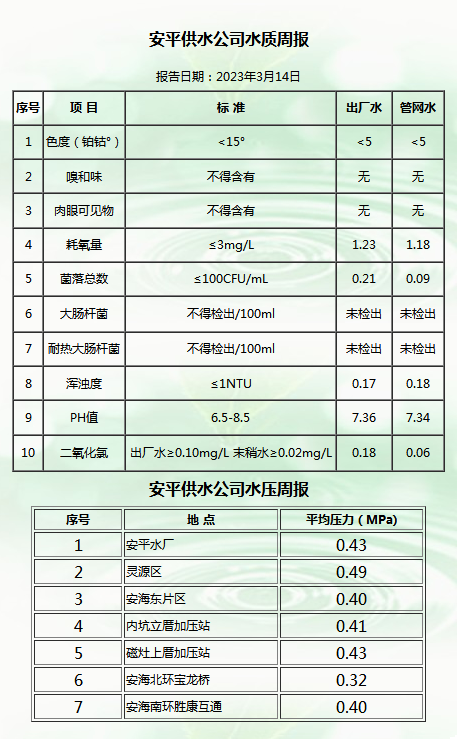 安平供水公司水质周报

报告日期：2023年3月14日

| 序号 | 项 目 | 标 准 | 出厂水 | 管网水 |
|---|---|---|---|---|
| 1 | 色度（铂钴°） | <15° | <5 | <5 |
| 2 | 嗅和味 | 不得含有 | 无 | 无 |
| 3 | 肉眼可见物 | 不得含有 | 无 | 无 |
| 4 | 耗氧量 | ≤3mg/L | 1.23 | 1.18 |
| 5 | 菌落总数 | ≤100CFU/mL | 0.21 | 0.09 |
| 6 | 大肠杆菌 | 不得检出/100ml | 未检出 | 未检出 |
| 7 | 耐热大肠杆菌 | 不得检出/100ml | 未检出 | 未检出 |
| 8 | 浑浊度 | ≤1NTU | 0.17 | 0.18 |
| 9 | PH值 | 6.5-8.5 | 7.36 | 7.34 |
| 10 | 二氧化氯 | 出厂水≥0.10mg/L 末稍水≥0.02mg/L | 0.18 | 0.06 |

安平供水公司水压周报

| 序号 | 地 点 | 平均压力（MPa） |
|---|---|---|
| 1 | 安平水厂 | 0.43 |
| 2 | 灵源区 | 0.49 |
| 3 | 安海东片区 | 0.40 |
| 4 | 内坑立厝加压站 | 0.41 |
| 5 | 磁灶上厝加压站 | 0.43 |
| 6 | 安海北环宝龙桥 | 0.32 |
| 7 | 安海南环胜康互通 | 0.40 |